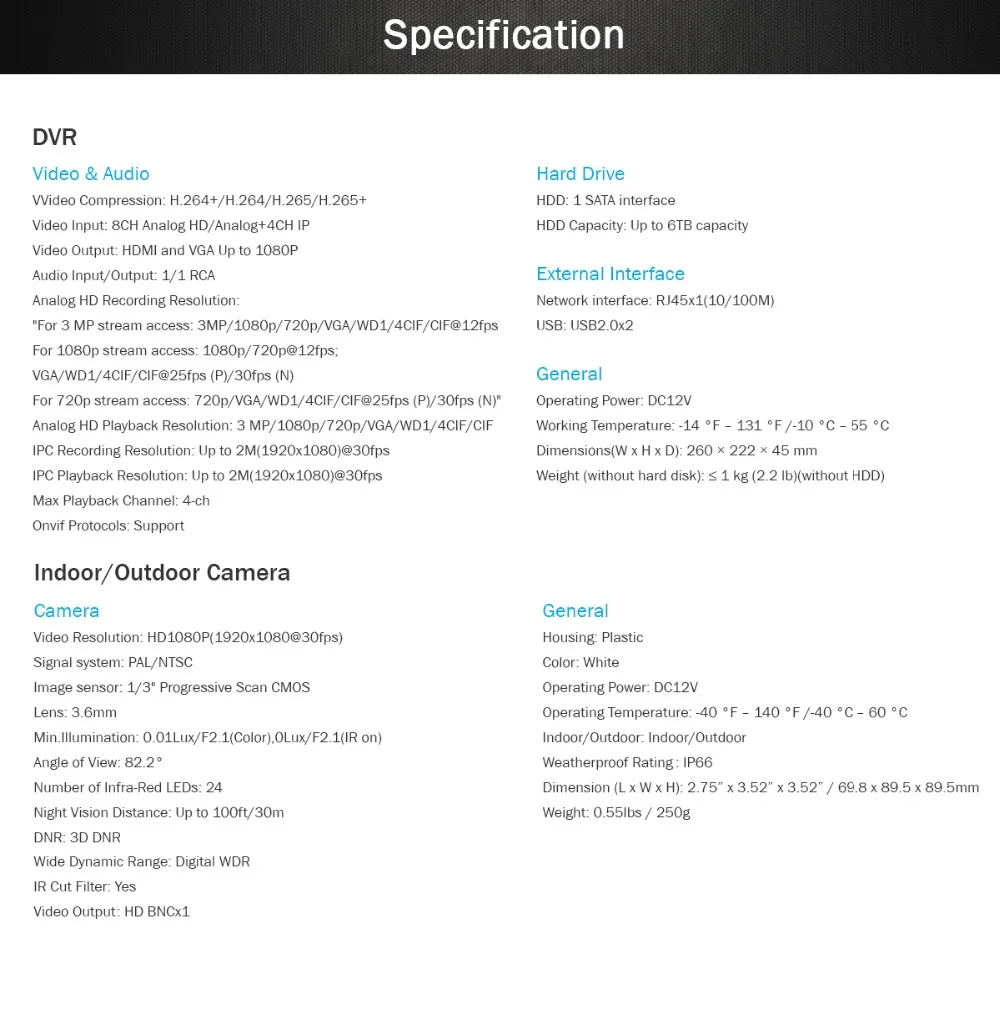 Specification

DVR

Video & Audio

VVideo Compression: H.264+/H.264/H.265/H.265+
Video Input: 8CH Analog HD/Analog+4CH IP
Video Output: HDMI and VGA Up to 1080P
Audio Input/Output: 1/1 RCA
Analog HD Recording Resolution:
"For 3 MP stream access: 3MP/1080p/720p/VGA/WD1/4CIF/CIF@12fps
For 1080p stream access: 1080p/720p@12fps;
VGA/WD1/4CIF/CIF@25fps (P)/30fps (N)
For 720p stream access: 720p/VGA/WD1/4CIF/CIF@25fps (P)/30fps (N)"
Analog HD Playback Resolution: 3 MP/1080p/720p/VGA/WD1/4CIF/CIF
IPC Recording Resolution: Up to 2M(1920x1080)@30fps
IPC Playback Resolution: Up to 2M(1920x1080)@30fps
Max Playback Channel: 4-ch
Onvif Protocols: Support

Hard Drive

HDD: 1 SATA interface
HDD Capacity: Up to 6TB capacity

External Interface

Network interface: RJ45x1(10/100M)
USB: USB2.0x2

General

Operating Power: DC12V
Working Temperature: -14 °F – 131 °F /-10 °C – 55 °C
Dimensions(W x H x D): 260 × 222 × 45 mm
Weight (without hard disk): ≤ 1 kg (2.2 lb)(without HDD)

Indoor/Outdoor Camera

Camera

Video Resolution: HD1080P(1920x1080@30fps)
Signal system: PAL/NTSC
Image sensor: 1/3" Progressive Scan CMOS
Lens: 3.6mm
Min.Illumination: 0.01Lux/F2.1(Color),0Lux/F2.1(IR on)
Angle of View: 82.2°
Number of Infra-Red LEDs: 24
Night Vision Distance: Up to 100ft/30m
DNR: 3D DNR
Wide Dynamic Range: Digital WDR
IR Cut Filter: Yes
Video Output: HD BNCx1

General

Housing: Plastic
Color: White
Operating Power: DC12V
Operating Temperature: -40 °F – 140 °F /-40 °C – 60 °C
Indoor/Outdoor: Indoor/Outdoor
Weatherproof Rating : IP66
Dimension (L x W x H): 2.75" x 3.52" x 3.52" / 69.8 x 89.5 x 89.5mm
Weight: 0.55lbs / 250g